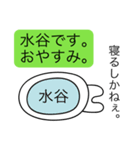 水谷です。
おやすみ。

寝るしかねぇ。

水谷